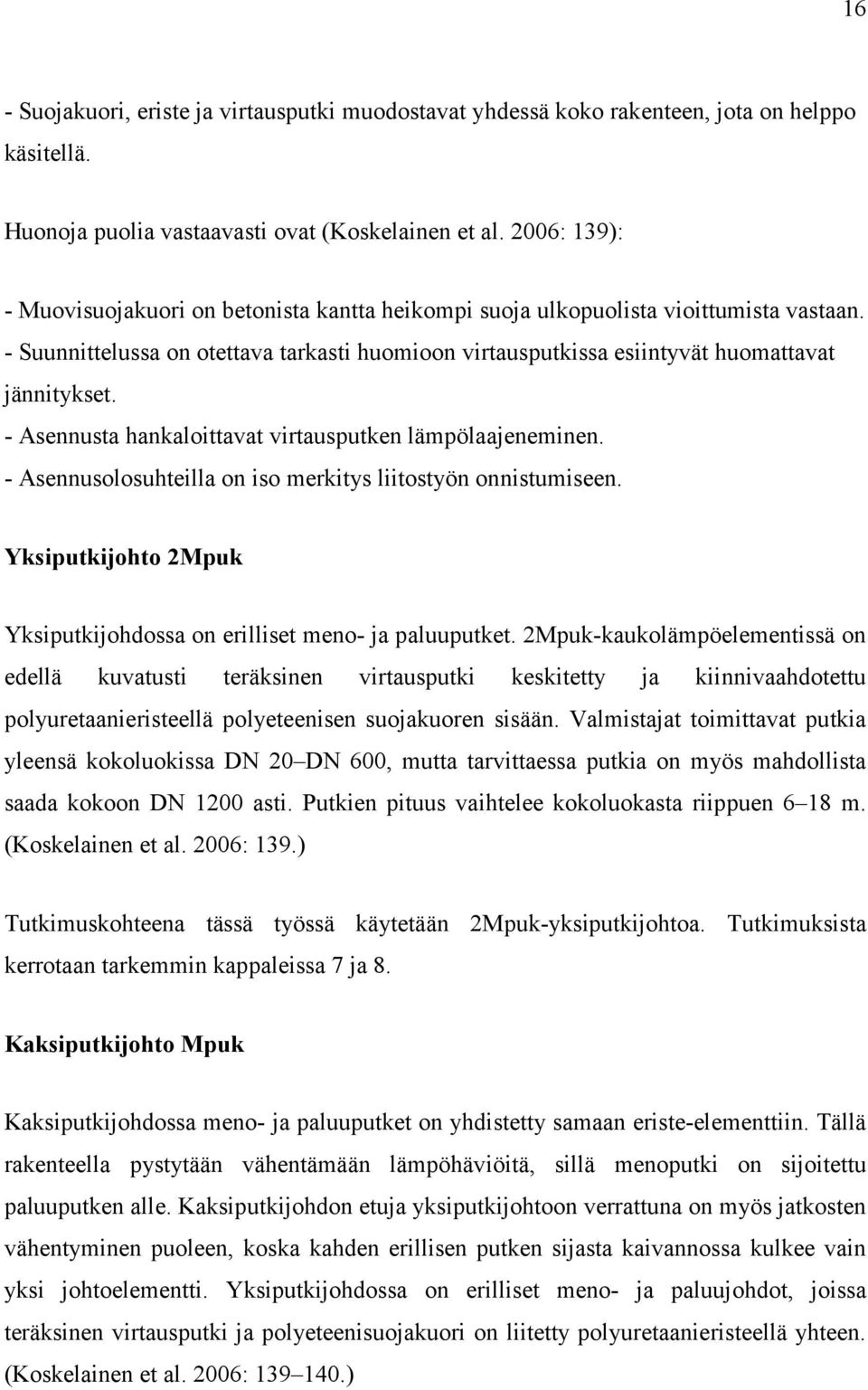 16

- Suojakuori, eriste ja virtausputki muodostavat yhdessä koko rakenteen, jota on helppo käsitellä.

Huonoja puolia vastaavasti ovat (Koskelainen et al. 2006: 139):

- Muovisuojakuori on betonista kantta heikompi suoja ulkopuolista vioittumista vastaan.
- Suunnittelussa on otettava tarkasti huomioon virtausputkissa esiintyvät huomattavat jännitykset.
- Asennusta hankaloittavat virtausputken lämpölaajeneminen.
- Asennusolosuhteilla on iso merkitys liitostyön onnistumiseen.

Yksiputkijohto 2Mpuk

Yksiputkijohdossa on erilliset meno- ja paluuputket. 2Mpuk-kaukolämpöelementissä on edellä kuvatusti teräksinen virtausputki keskitetty ja kiinnivaahdotettu polyuretaanieristeellä polyeteenisen suojakuoren sisään. Valmistajat toimittavat putkia yleensä kokoluokissa DN 20–DN 600, mutta tarvittaessa putkia on myös mahdollista saada kokoon DN 1200 asti. Putkien pituus vaihtelee kokoluokasta riippuen 6–18 m. (Koskelainen et al. 2006: 139.)

Tutkimuskohteena tässä työssä käytetään 2Mpuk-yksiputkijohtoa. Tutkimuksista kerrotaan tarkemmin kappaleissa 7 ja 8.

Kaksiputkijohto Mpuk

Kaksiputkijohdossa meno- ja paluuputket on yhdistetty samaan eriste-elementtiin. Tällä rakenteella pystytään vähentämään lämpöhäviöitä, sillä menoputki on sijoitettu paluuputken alle. Kaksiputkijohdon etuja yksiputkijohtoon verrattuna on myös jatkosten vähentyminen puoleen, koska kahden erillisen putken sijasta kaivannossa kulkee vain yksi johtoelementti. Yksiputkijohdossa on erilliset meno- ja paluujohdot, joissa teräksinen virtausputki ja polyeteenisuojakuori on liitetty polyuretaanieristeellä yhteen. (Koskelainen et al. 2006: 139–140.)